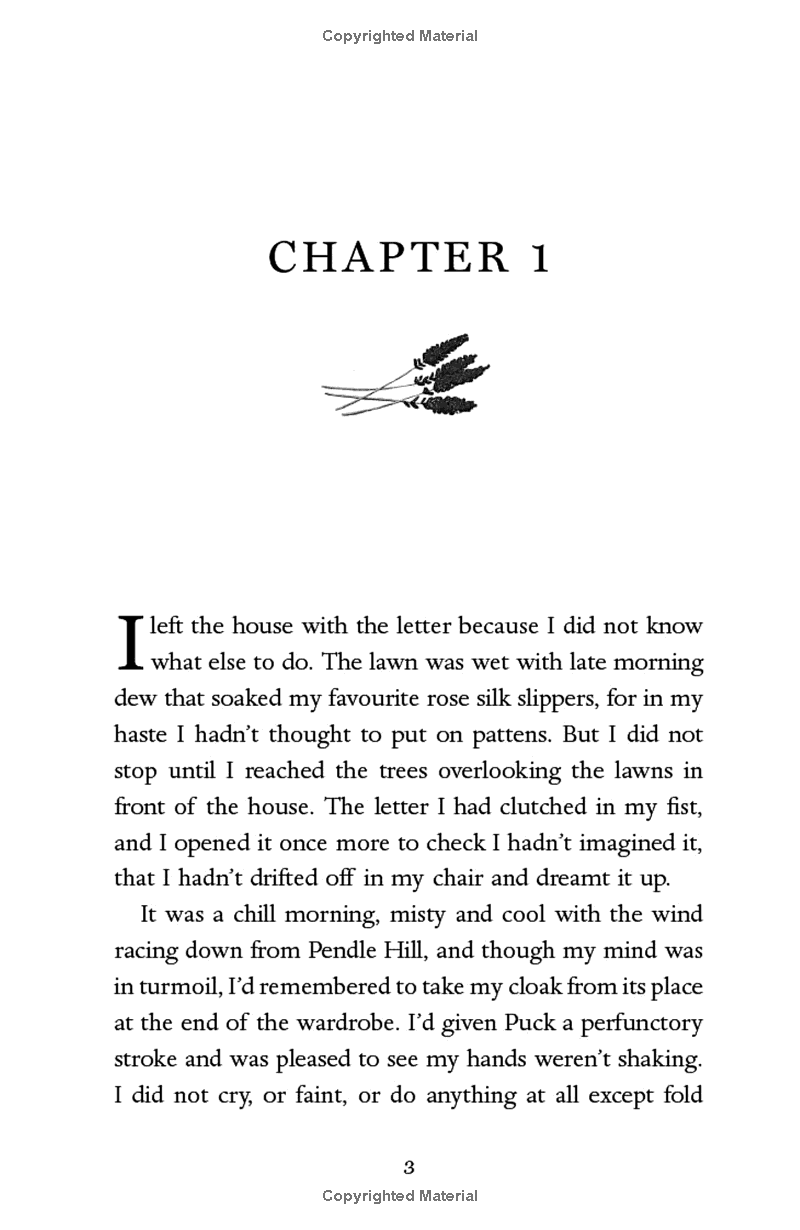 Copyrighted Material

CHAPTER 1

I left the house with the letter because I did not know what else to do. The lawn was wet with late morning dew that soaked my favourite rose silk slippers, for in my haste I hadn't thought to put on pattens. But I did not stop until I reached the trees overlooking the lawns in front of the house. The letter I had clutched in my fist, and I opened it once more to check I hadn't imagined it, that I hadn't drifted off in my chair and dreamt it up.

It was a chill morning, misty and cool with the wind racing down from Pendle Hill, and though my mind was in turmoil, I'd remembered to take my cloak from its place at the end of the wardrobe. I'd given Puck a perfunctory stroke and was pleased to see my hands weren't shaking. I did not cry, or faint, or do anything at all except fold

3

Copyrighted Material